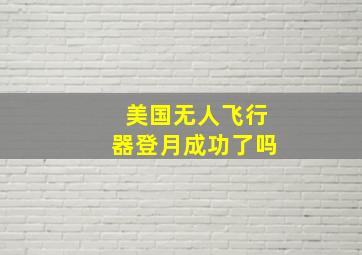 美国无人飞行器登月成功了吗